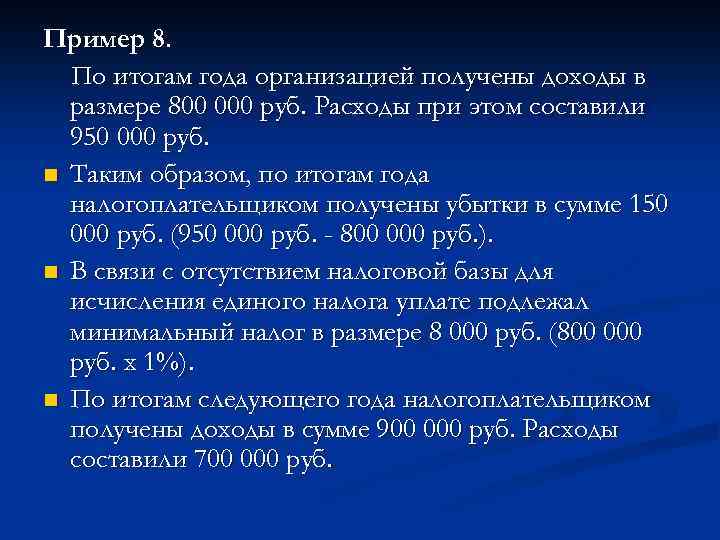 Пример 8.

По итогам года организацией получены доходы в размере 800 000 руб. Расходы при этом составили 950 000 руб.

Таким образом, по итогам года налогоплательщиком получены убытки в сумме 150 000 руб. (950 000 руб. - 800 000 руб.).

В связи с отсутствием налоговой базы для исчисления единого налога уплате подлежал минимальный налог в размере 8 000 руб. (800 000 руб. х 1%).

По итогам следующего года налогоплательщиком получены доходы в сумме 900 000 руб. Расходы составили 700 000 руб.